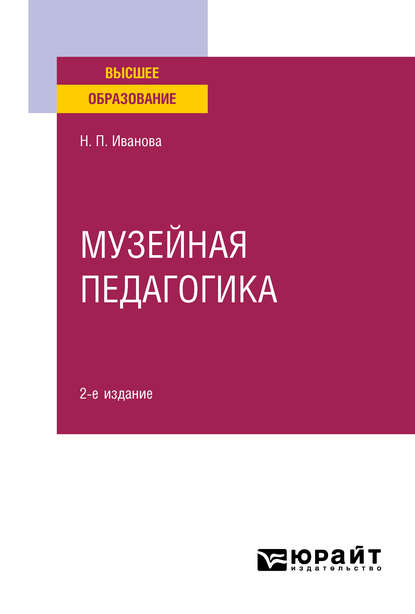 ВЫСШЕЕ
ОБРАЗОВАНИЕ

Н. П. Иванова

МУЗЕЙНАЯ
ПЕДАГОГИКА

2-е издание

ЮРАЙТ
издательство